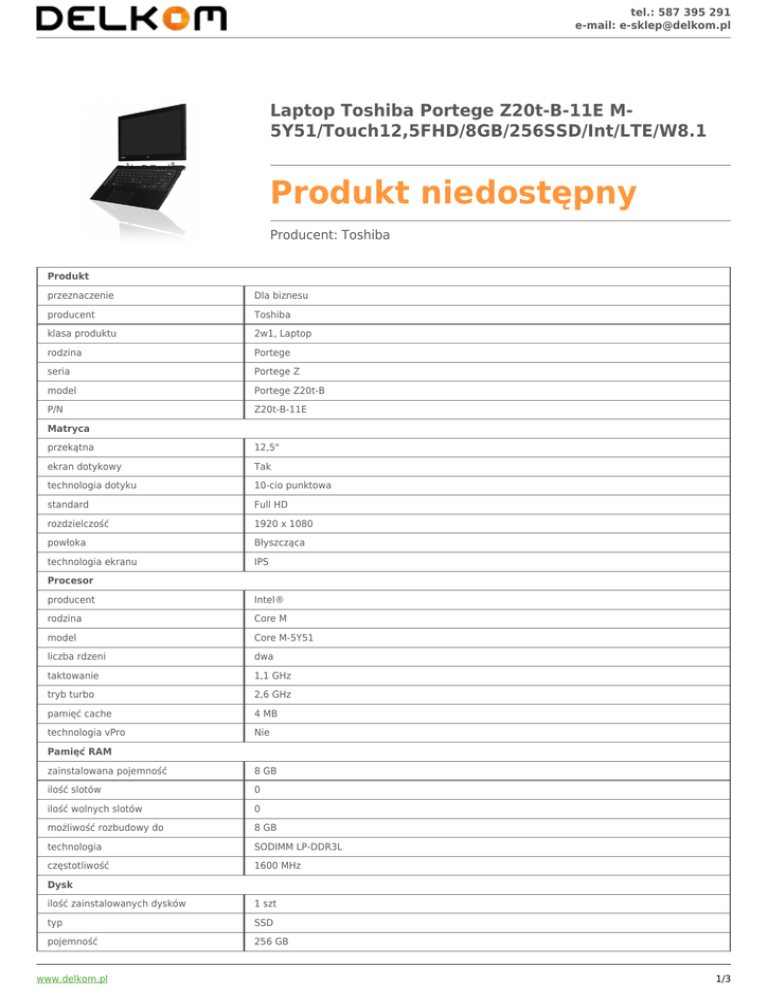 DELKOM

tel.: 587 395 291
e-mail: e-sklep@delkom.pl

Laptop Toshiba Portege Z20t-B-11E M-5Y51/Touch12,5FHD/8GB/256SSD/Int/LTE/W8.1

Produkt niedostępny

Producent: Toshiba

| Produkt | |
|---|---|
| przeznaczenie | Dla biznesu |
| producent | Toshiba |
| klasa produktu | 2w1, Laptop |
| rodzina | Portege |
| seria | Portege Z |
| model | Portege Z20t-B |
| P/N | Z20t-B-11E |
| Matryca | |
| przekątna | 12,5" |
| ekran dotykowy | Tak |
| technologia dotyku | 10-cio punktowa |
| standard | Full HD |
| rozdzielczość | 1920 x 1080 |
| powłoka | Błyszcząca |
| technologia ekranu | IPS |
| Procesor | |
| producent | Intel® |
| rodzina | Core M |
| model | Core M-5Y51 |
| liczba rdzeni | dwa |
| taktowanie | 1,1 GHz |
| tryb turbo | 2,6 GHz |
| pamięć cache | 4 MB |
| technologia vPro | Nie |
| Pamięć RAM | |
| zainstalowana pojemność | 8 GB |
| ilość slotów | 0 |
| ilość wolnych slotów | 0 |
| możliwość rozbudowy do | 8 GB |
| technologia | SODIMM LP-DDR3L |
| częstotliwość | 1600 MHz |
| Dysk | |
| ilość zainstalowanych dysków | 1 szt |
| typ | SSD |
| pojemność | 256 GB |

www.delkom.pl

1/3